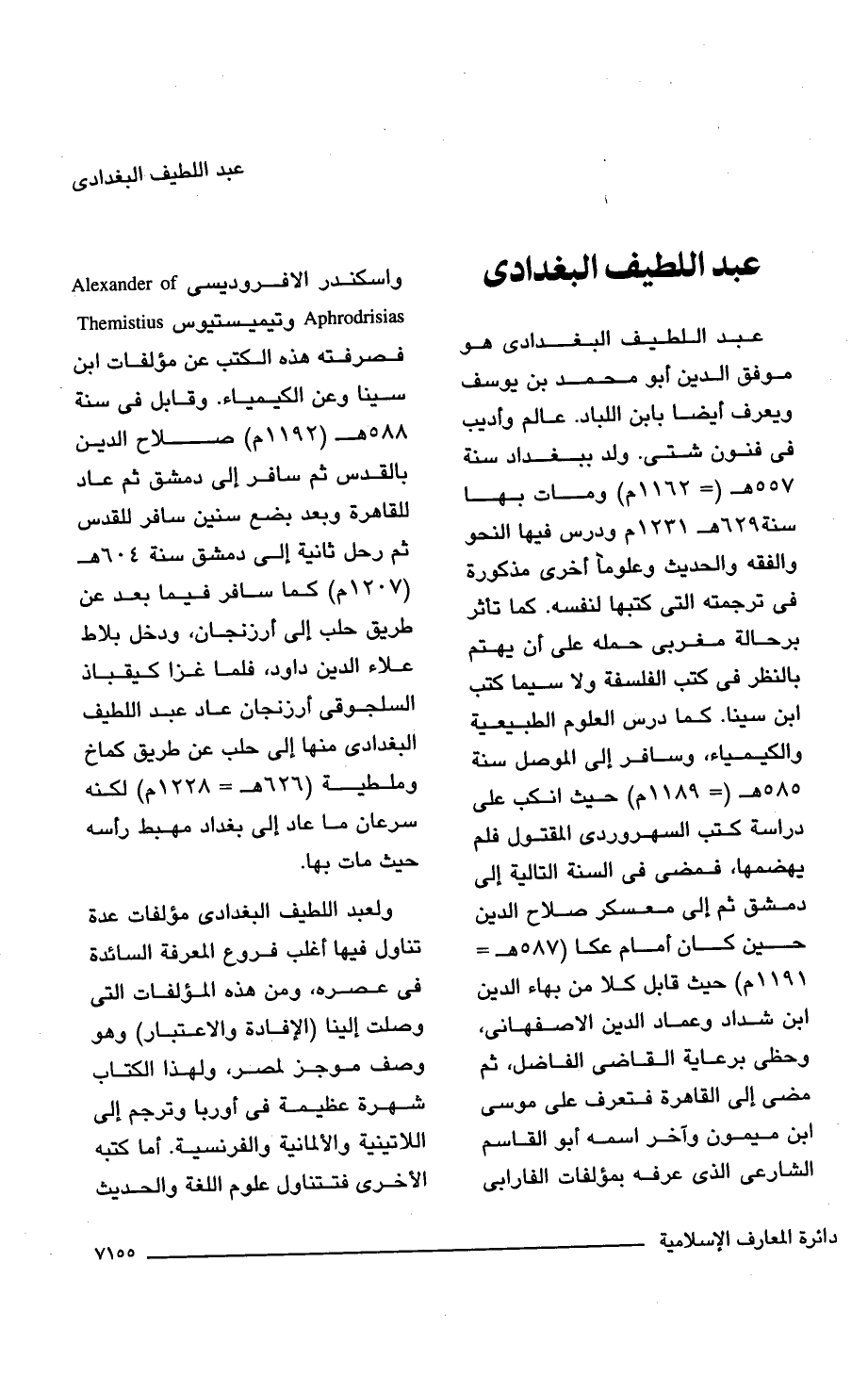 عبد اللطيف البغدادى

عبد اللطيف البغدادى

عبد اللطيف البغدادى هو موفق الدين أبو محمد بن يوسف ويعرف أيضا بابن اللباد. عالم وأديب فى فنون شتى. ولد ببغداد سنة ٥٥٧هـ (= ١١٦٢م) ومات بها سنة٦٢٩هـ ١٢٣١م ودرس فيها النحو والفقه والحديث وعلوماً أخرى مذكورة فى ترجمته التى كتبها لنفسه. كما تأثر برحالة مغربى حمله على أن يهتم بالنظر فى كتب الفلسفة ولا سيما كتب ابن سينا. كما درس العلوم الطبيعية والكيمياء، وسافر إلى الموصل سنة ٥٨٥هـ (= ١١٨٩م) حيث انكب على دراسة كتب السهروردى المقتول فلم يهضمها، فمضى فى السنة التالية إلى دمشق ثم إلى معسكر صلاح الدين حين كان أمام عكا (٥٨٧هـ = ١١٩١م) حيث قابل كلا من بهاء الدين ابن شداد وعماد الدين الاصفهانى، وحظى برعاية القاضى الفاضل، ثم مضى إلى القاهرة فتعرف على موسى ابن ميمون وآخر اسمه أبو القاسم الشارعى الذى عرفه بمؤلفات الفارابى

واسكندر الافروديسى Alexander of Aphrodrisias وتيميستيوس Themistius فصرفته هذه الكتب عن مؤلفات ابن سينا وعن الكيمياء. وقابل فى سنة ٥٨٨هـ (١١٩٢م) صلاح الدين بالقدس ثم سافر إلى دمشق ثم عاد للقاهرة وبعد بضع سنين سافر للقدس ثم رحل ثانية إلى دمشق سنة ٦٠٤هـ (١٢٠٧م) كما سافر فيما بعد عن طريق حلب إلى أرزنجان، ودخل بلاط علاء الدين داود، فلما غزا كيقباذ السلجوقى أرزنجان عاد عبد اللطيف البغدادى منها إلى حلب عن طريق كماخ وملطية (٦٢٦هـ = ١٢٢٨م) لكنه سرعان ما عاد إلى بغداد مهبط رأسه حيث مات بها.

ولعبد اللطيف البغدادى مؤلفات عدة تناول فيها أغلب فروع المعرفة السائدة فى عصره، ومن هذه المؤلفات التى وصلت إلينا (الإفادة والاعتبار) وهو وصف موجز لمصر، ولهذا الكتاب شهرة عظيمة فى أوربا وترجم إلى اللاتينية والألمانية والفرنسية. أما كتبه الأخرى فتتناول علوم اللغة والحديث

دائرة المعارف الإسلامية

٧١٥٥